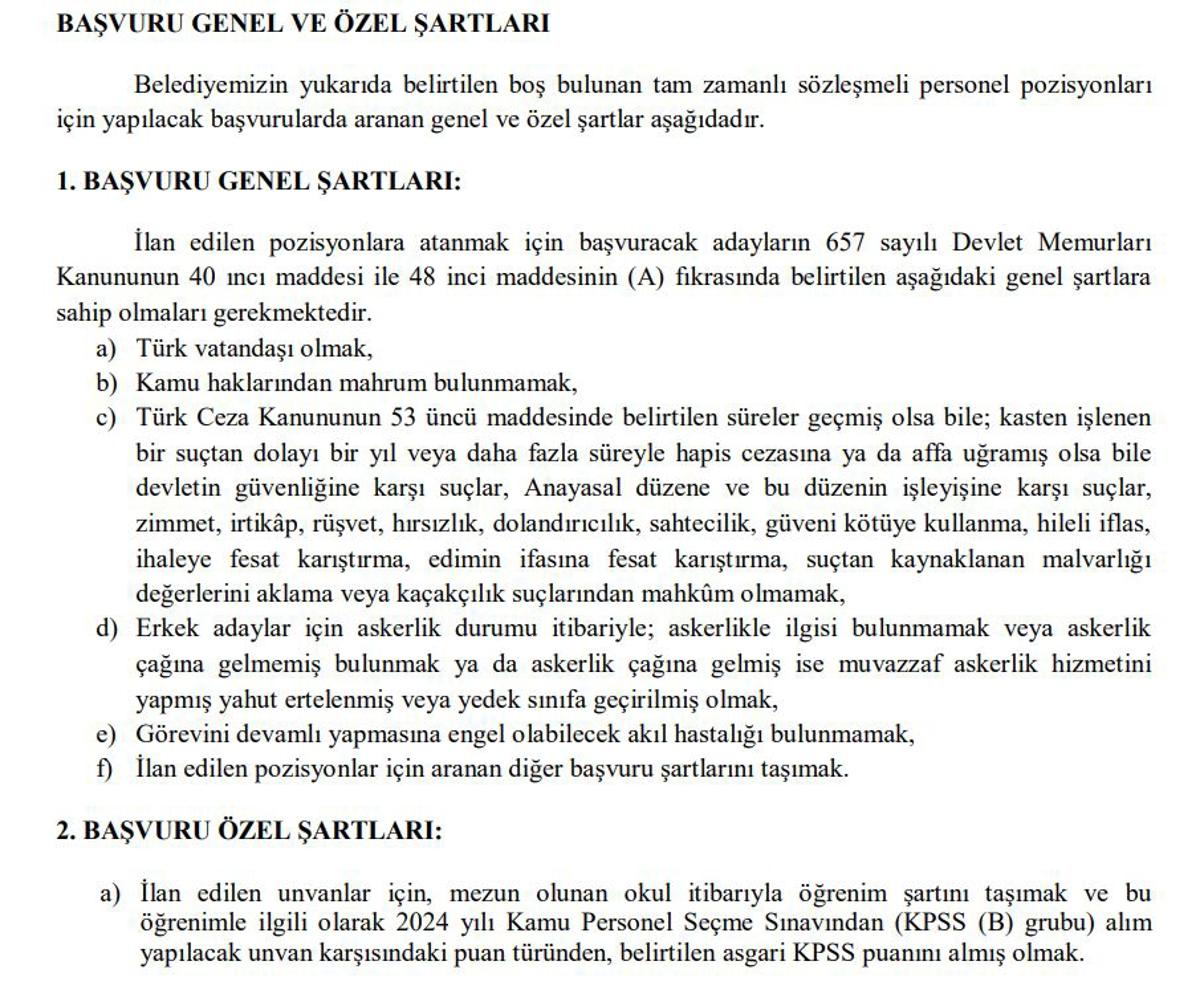 BAŞVURU GENEL VE ÖZEL ŞARTLARI

Belediyemizin yukarıda belirtilen boş bulunan tam zamanlı sözleşmeli personel pozisyonları için yapılacak başvurularda aranan genel ve özel şartlar aşağıdadır.

1. BAŞVURU GENEL ŞARTLARI:

İlan edilen pozisyonlara atanmak için başvuracak adayların 657 sayılı Devlet Memurları Kanununun 40 ıncı maddesi ile 48 inci maddesinin (A) fıkrasında belirtilen aşağıdaki genel şartlara sahip olmaları gerekmektedir.

a) Türk vatandaşı olmak,
b) Kamu haklarından mahrum bulunmamak,
c) Türk Ceza Kanununun 53 üncü maddesinde belirtilen süreler geçmiş olsa bile; kasten işlenen bir suçtan dolayı bir yıl veya daha fazla süreyle hapis cezasına ya da affa uğramış olsa bile devletin güvenliğine karşı suçlar, Anayasal düzene ve bu düzenin işleyişine karşı suçlar, zimmet, irtikâp, rüşvet, hırsızlık, dolandırıcılık, sahtecilik, güveni kötüye kullanma, hileli iflas, ihaleye fesat karıştırma, edimin ifasına fesat karıştırma, suçtan kaynaklanan malvarlığı değerlerini aklama veya kaçakçılık suçlarından mahkûm olmamak,
d) Erkek adaylar için askerlik durumu itibariyle; askerlikle ilgisi bulunmamak veya askerlik çağına gelmemiş bulunmak ya da askerlik çağına gelmiş ise muvazzaf askerlik hizmetini yapmış yahut ertelenmiş veya yedek sınıfa geçirilmiş olmak,
e) Görevini devamlı yapmasına engel olabilecek akıl hastalığı bulunmamak,
f) İlan edilen pozisyonlar için aranan diğer başvuru şartlarını taşımak.

2. BAŞVURU ÖZEL ŞARTLARI:

a) İlan edilen unvanlar için, mezun olunan okul itibarıyla öğrenim şartını taşımak ve bu öğrenimle ilgili olarak 2024 yılı Kamu Personel Seçme Sınavından (KPSS (B) grubu) alım yapılacak unvan karşısındaki puan türünden, belirtilen asgari KPSS puanını almış olmak.